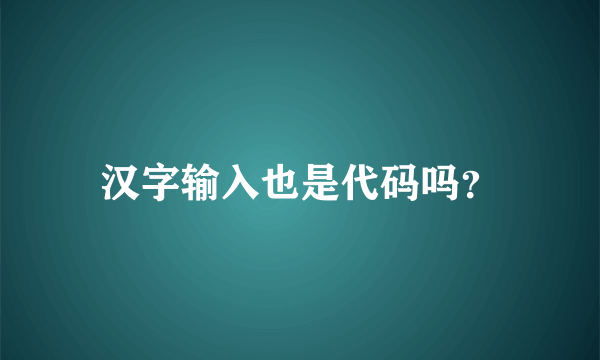 汉字输入也是代码吗?